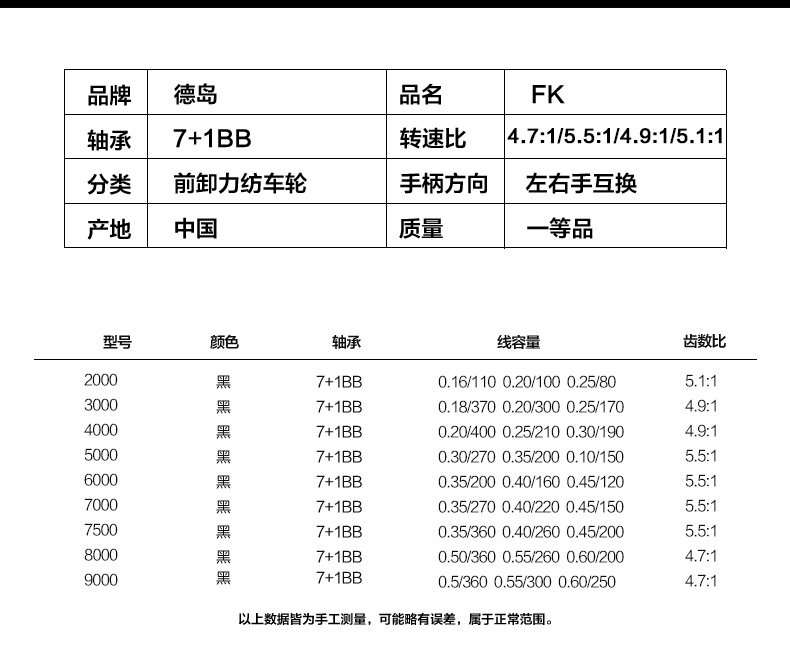 | 品牌 | 德岛 | 品名 | FK |
|---|---|---|---|
| 轴承 | 7+1BB | 转速比 | 4.7:1/5.5:1/4.9:1/5.1:1 |
| 分类 | 前卸力纺车轮 | 手柄方向 | 左右手互换 |
| 产地 | 中国 | 质量 | 一等品 |

| 型号 | 颜色 | 轴承 | 线容量 | 齿数比 |
|---|---|---|---|---|
| 2000 | 黑 | 7+1BB | 0.16/110 0.20/100 0.25/80 | 5.1:1 |
| 3000 | 黑 | 7+1BB | 0.18/370 0.20/300 0.25/170 | 4.9:1 |
| 4000 | 黑 | 7+1BB | 0.20/400 0.25/210 0.30/190 | 4.9:1 |
| 5000 | 黑 | 7+1BB | 0.30/270 0.35/200 0.10/150 | 5.5:1 |
| 6000 | 黑 | 7+1BB | 0.35/200 0.40/160 0.45/120 | 5.5:1 |
| 7000 | 黑 | 7+1BB | 0.35/270 0.40/220 0.45/150 | 5.5:1 |
| 7500 | 黑 | 7+1BB | 0.35/360 0.40/260 0.45/200 | 5.5:1 |
| 8000 | 黑 | 7+1BB | 0.50/360 0.55/260 0.60/200 | 4.7:1 |
| 9000 | 黑 | 7+1BB | 0.5/360 0.55/300 0.60/250 | 4.7:1 |

以上数据皆为手工测量，可能略有误差，属于正常范围。